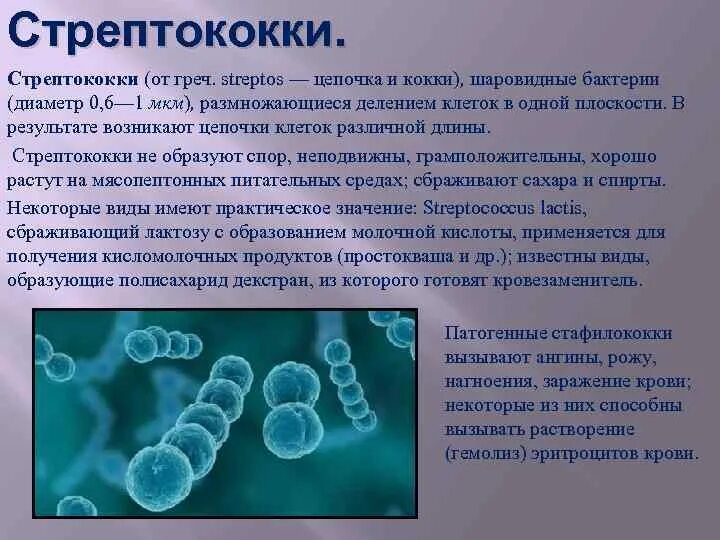 Стрептококки.

Стрептококки (от греч. streptos — цепочка и кокки), шаровидные бактерии (диаметр 0,6—1 мкм), размножающиеся делением клеток в одной плоскости. В результате возникают цепочки клеток различной длины.

Стрептококки не образуют спор, неподвижны, грамположительны, хорошо растут на мясопептонных питательных средах; сбраживают сахара и спирты.

Некоторые виды имеют практическое значение: Streptococcus lactis, сбраживающий лактозу с образованием молочной кислоты, применяется для получения кисломолочных продуктов (простокваша и др.); известны виды, образующие полисахарид декстран, из которого готовят кровезаменитель.

Патогенные стафилококки вызывают ангины, рожу, нагноения, заражение крови; некоторые из них способны вызывать растворение (гемолиз) эритроцитов крови.